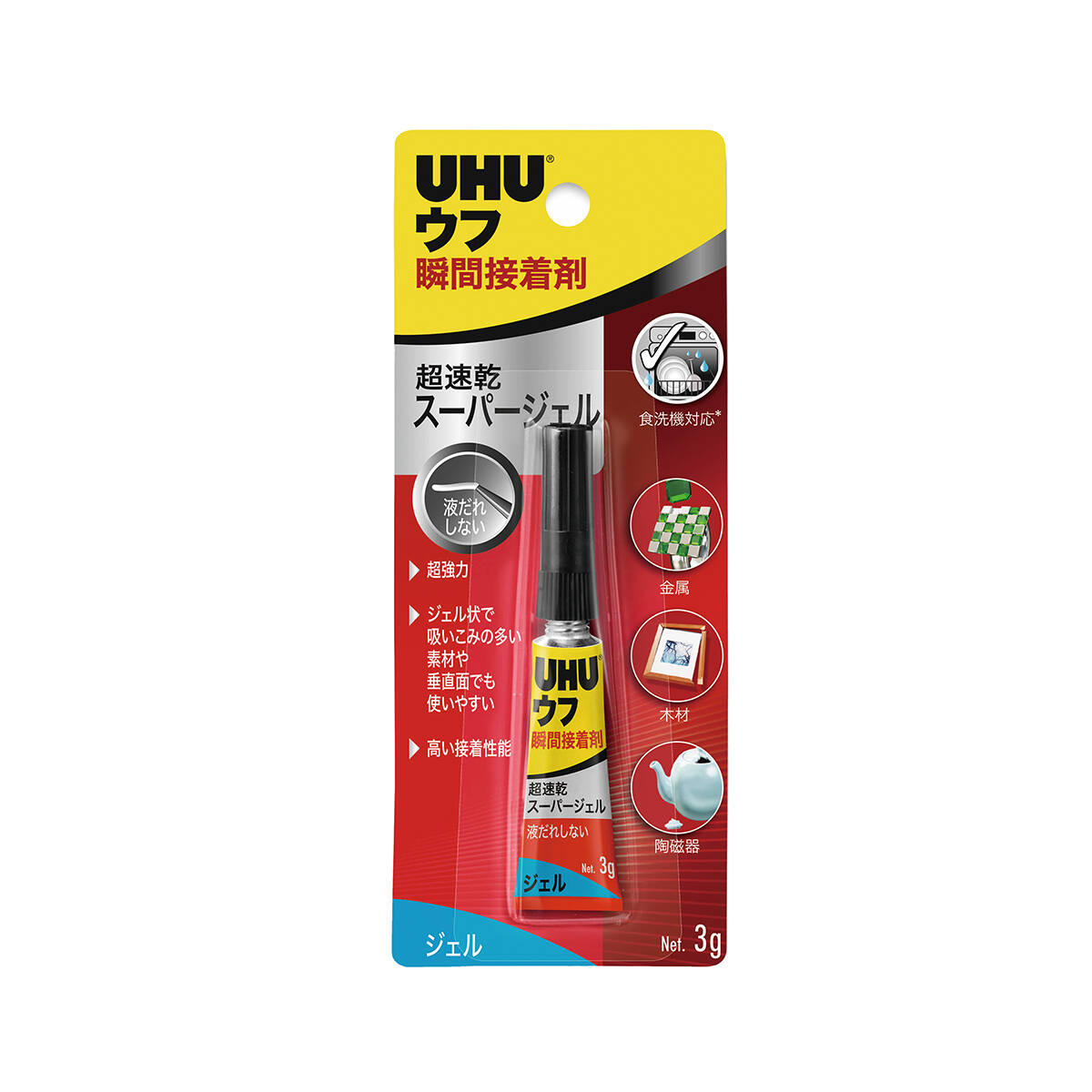 UHU®
ウフ
瞬間接着剤

超速乾
スーパージェル

液だれしない

超強力

ジェル状で吸いこみの多い素材や垂直面でも使いやすい

高い接着性能

食洗機対応*

金属

木材

陶磁器

UHU
ウフ
瞬間接着剤
超速乾
スーパージェル
液だれしない
Net. 3g
ジェル

ジェル

Net. 3g